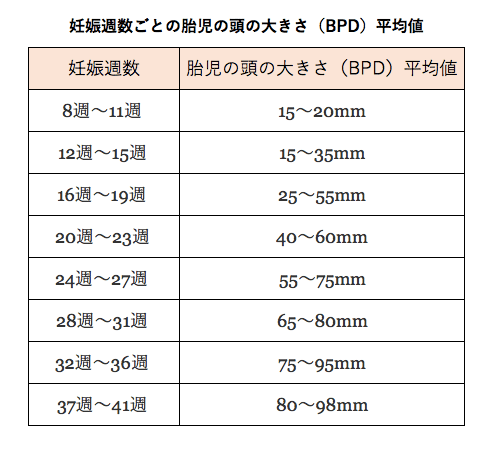 妊娠週数ごとの胎児の頭の大きさ（BPD）平均値

| 妊娠週数 | 胎児の頭の大きさ（BPD）平均値 |
|---|---|
| 8週〜11週 | 15〜20mm |
| 12週〜15週 | 15〜35mm |
| 16週〜19週 | 25〜55mm |
| 20週〜23週 | 40〜60mm |
| 24週〜27週 | 55〜75mm |
| 28週〜31週 | 65〜80mm |
| 32週〜36週 | 75〜95mm |
| 37週〜41週 | 80〜98mm |